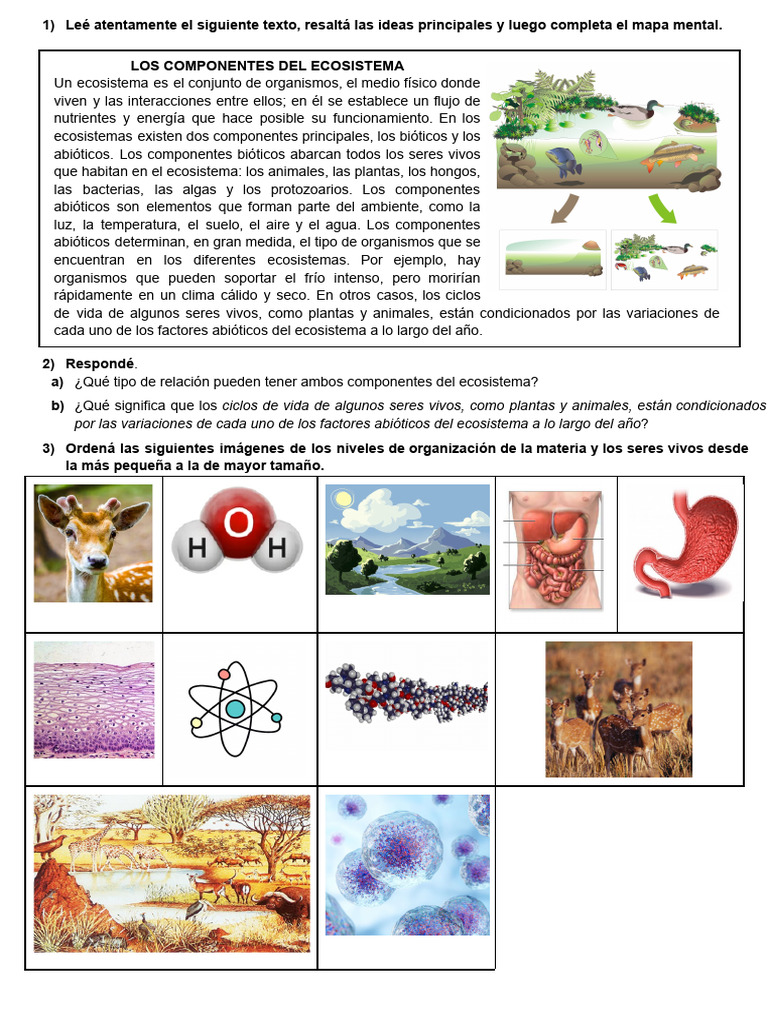 1) Leé atentamente el siguiente texto, resaltá las ideas principales y luego completa el mapa mental.

LOS COMPONENTES DEL ECOSISTEMA

Un ecosistema es el conjunto de organismos, el medio físico donde viven y las interacciones entre ellos; en él se establece un flujo de nutrientes y energía que hace posible su funcionamiento. En los ecosistemas existen dos componentes principales, los bióticos y los abióticos. Los componentes bióticos abarcan todos los seres vivos que habitan en el ecosistema: los animales, las plantas, los hongos, las bacterias, las algas y los protozoarios. Los componentes abióticos son elementos que forman parte del ambiente, como la luz, la temperatura, el suelo, el aire y el agua. Los componentes abióticos determinan, en gran medida, el tipo de organismos que se encuentran en los diferentes ecosistemas. Por ejemplo, hay organismos que pueden soportar el frío intenso, pero morirían rápidamente en un clima cálido y seco. En otros casos, los ciclos de vida de algunos seres vivos, como plantas y animales, están condicionados por las variaciones de cada uno de los factores abióticos del ecosistema a lo largo del año.

2) Respondé.
a) ¿Qué tipo de relación pueden tener ambos componentes del ecosistema?
b) ¿Qué significa que los ciclos de vida de algunos seres vivos, como plantas y animales, están condicionados por las variaciones de cada uno de los factores abióticos del ecosistema a lo largo del año?

3) Ordená las siguientes imágenes de los niveles de organización de la materia y los seres vivos desde la más pequeña a la de mayor tamaño.

H O H